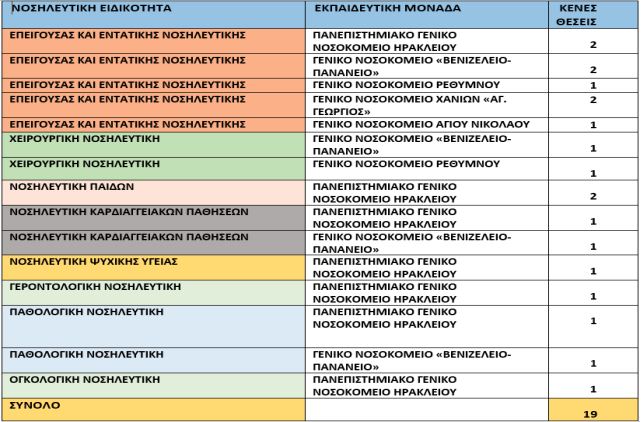 | ΝΟΣΗΛΕΥΤΙΚΗ ΕΙΔΙΚΟΤΗΤΑ | ΕΚΠΑΙΔΕΥΤΙΚΗ ΜΟΝΑΔΑ | ΚΕΝΕΣ ΘΕΣΕΙΣ |
|---|---|---|
| ΕΠΕΙΓΟΥΣΑΣ ΚΑΙ ΕΝΤΑΤΙΚΗΣ ΝΟΣΗΛΕΥΤΙΚΗΣ | ΠΑΝΕΠΙΣΤΗΜΙΑΚΟ ΓΕΝΙΚΟ ΝΟΣΟΚΟΜΕΙΟ ΗΡΑΚΛΕΙΟΥ | 2 |
| ΕΠΕΙΓΟΥΣΑΣ ΚΑΙ ΕΝΤΑΤΙΚΗΣ ΝΟΣΗΛΕΥΤΙΚΗΣ | ΓΕΝΙΚΟ ΝΟΣΟΚΟΜΕΙΟ «ΒΕΝΙΖΕΛΕΙΟ-ΠΑΝΑΝΕΙΟ» | 2 |
| ΕΠΕΙΓΟΥΣΑΣ ΚΑΙ ΕΝΤΑΤΙΚΗΣ ΝΟΣΗΛΕΥΤΙΚΗΣ | ΓΕΝΙΚΟ ΝΟΣΟΚΟΜΕΙΟ ΡΕΘΥΜΝΟΥ | 1 |
| ΕΠΕΙΓΟΥΣΑΣ ΚΑΙ ΕΝΤΑΤΙΚΗΣ ΝΟΣΗΛΕΥΤΙΚΗΣ | ΓΕΝΙΚΟ ΝΟΣΟΚΟΜΕΙΟ ΧΑΝΙΩΝ «ΑΓ. ΓΕΩΡΓΙΟΣ» | 2 |
| ΕΠΕΙΓΟΥΣΑΣ ΚΑΙ ΕΝΤΑΤΙΚΗΣ ΝΟΣΗΛΕΥΤΙΚΗΣ | ΓΕΝΙΚΟ ΝΟΣΟΚΟΜΕΙΟ ΑΓΙΟΥ ΝΙΚΟΛΑΟΥ | 1 |
| ΧΕΙΡΟΥΡΓΙΚΗ ΝΟΣΗΛΕΥΤΙΚΗ | ΓΕΝΙΚΟ ΝΟΣΟΚΟΜΕΙΟ «ΒΕΝΙΖΕΛΕΙΟ-ΠΑΝΑΝΕΙΟ» | 1 |
| ΧΕΙΡΟΥΡΓΙΚΗ ΝΟΣΗΛΕΥΤΙΚΗ | ΓΕΝΙΚΟ ΝΟΣΟΚΟΜΕΙΟ ΡΕΘΥΜΝΟΥ | 1 |
| ΝΟΣΗΛΕΥΤΙΚΗ ΠΑΙΔΩΝ | ΠΑΝΕΠΙΣΤΗΜΙΑΚΟ ΓΕΝΙΚΟ ΝΟΣΟΚΟΜΕΙΟ ΗΡΑΚΛΕΙΟΥ | 2 |
| ΝΟΣΗΛΕΥΤΙΚΗ ΚΑΡΔΙΑΓΓΕΙΑΚΩΝ ΠΑΘΗΣΕΩΝ | ΠΑΝΕΠΙΣΤΗΜΙΑΚΟ ΓΕΝΙΚΟ ΝΟΣΟΚΟΜΕΙΟ ΗΡΑΚΛΕΙΟΥ | 1 |
| ΝΟΣΗΛΕΥΤΙΚΗ ΚΑΡΔΙΑΓΓΕΙΑΚΩΝ ΠΑΘΗΣΕΩΝ | ΓΕΝΙΚΟ ΝΟΣΟΚΟΜΕΙΟ «ΒΕΝΙΖΕΛΕΙΟ-ΠΑΝΑΝΕΙΟ» | 1 |
| ΝΟΣΗΛΕΥΤΙΚΗ ΨΥΧΙΚΗΣ ΥΓΕΙΑΣ | ΠΑΝΕΠΙΣΤΗΜΙΑΚΟ ΓΕΝΙΚΟ ΝΟΣΟΚΟΜΕΙΟ ΗΡΑΚΛΕΙΟΥ | 1 |
| ΓΕΡΟΝΤΟΛΟΓΙΚΗ ΝΟΣΗΛΕΥΤΙΚΗ | ΠΑΝΕΠΙΣΤΗΜΙΑΚΟ ΓΕΝΙΚΟ ΝΟΣΟΚΟΜΕΙΟ ΗΡΑΚΛΕΙΟΥ | 1 |
| ΠΑΘΟΛΟΓΙΚΗ ΝΟΣΗΛΕΥΤΙΚΗ | ΠΑΝΕΠΙΣΤΗΜΙΑΚΟ ΓΕΝΙΚΟ ΝΟΣΟΚΟΜΕΙΟ ΗΡΑΚΛΕΙΟΥ | 1 |
| ΠΑΘΟΛΟΓΙΚΗ ΝΟΣΗΛΕΥΤΙΚΗ | ΓΕΝΙΚΟ ΝΟΣΟΚΟΜΕΙΟ «ΒΕΝΙΖΕΛΕΙΟ-ΠΑΝΑΝΕΙΟ» | 1 |
| ΟΓΚΟΛΟΓΙΚΗ ΝΟΣΗΛΕΥΤΙΚΗ | ΠΑΝΕΠΙΣΤΗΜΙΑΚΟ ΓΕΝΙΚΟ ΝΟΣΟΚΟΜΕΙΟ ΗΡΑΚΛΕΙΟΥ | 1 |
| ΣΥΝΟΛΟ | | 19 |